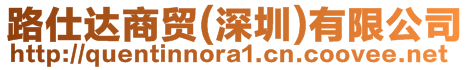 路仕达商贸(深圳)有限公司
http://quentinnora1.cn.coovee.net